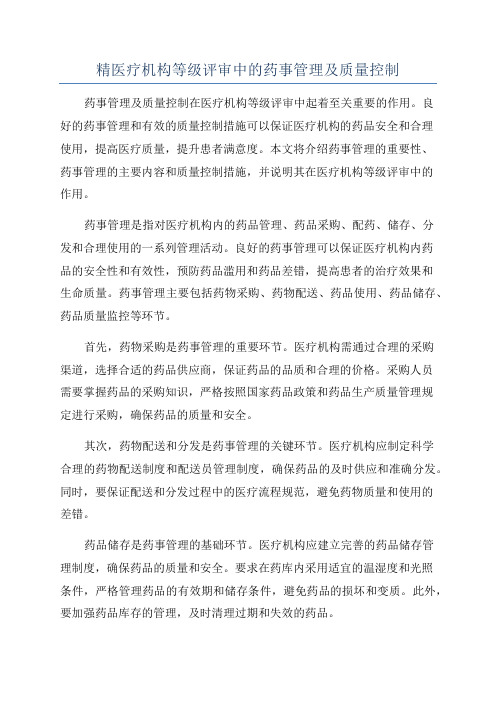 精医疗机构等级评审中的药事管理及质量控制

药事管理及质量控制在医疗机构等级评审中起着至关重要的作用。良好的药事管理和有效的质量控制措施可以保证医疗机构的药品安全和合理使用，提高医疗质量，提升患者满意度。本文将介绍药事管理的重要性、药事管理的主要内容和质量控制措施，并说明其在医疗机构等级评审中的作用。

药事管理是指对医疗机构内的药品管理、药品采购、配药、储存、分发和合理使用的一系列管理活动。良好的药事管理可以保证医疗机构内药品的安全性和有效性，预防药品滥用和药品差错，提高患者的治疗效果和生命质量。药事管理主要包括药物采购、药物配送、药品使用、药品储存、药品质量监控等环节。

首先，药物采购是药事管理的重要环节。医疗机构需通过合理的采购渠道，选择合适的药品供应商，保证药品的品质和合理的价格。采购人员需要掌握药品的采购知识，严格按照国家药品政策和药品生产质量管理规定进行采购，确保药品的质量和安全。

其次，药物配送和分发是药事管理的关键环节。医疗机构应制定科学合理的药物配送制度和配送员管理制度，确保药品的及时供应和准确分发。同时，要保证配送和分发过程中的医疗流程规范，避免药物质量和使用的差错。

药品储存是药事管理的基础环节。医疗机构应建立完善的药品储存管理制度，确保药品的质量和安全。要求在药库内采用适宜的温湿度和光照条件，严格管理药品的有效期和储存条件，避免药品的损坏和变质。此外，要加强药品库存的管理，及时清理过期和失效的药品。